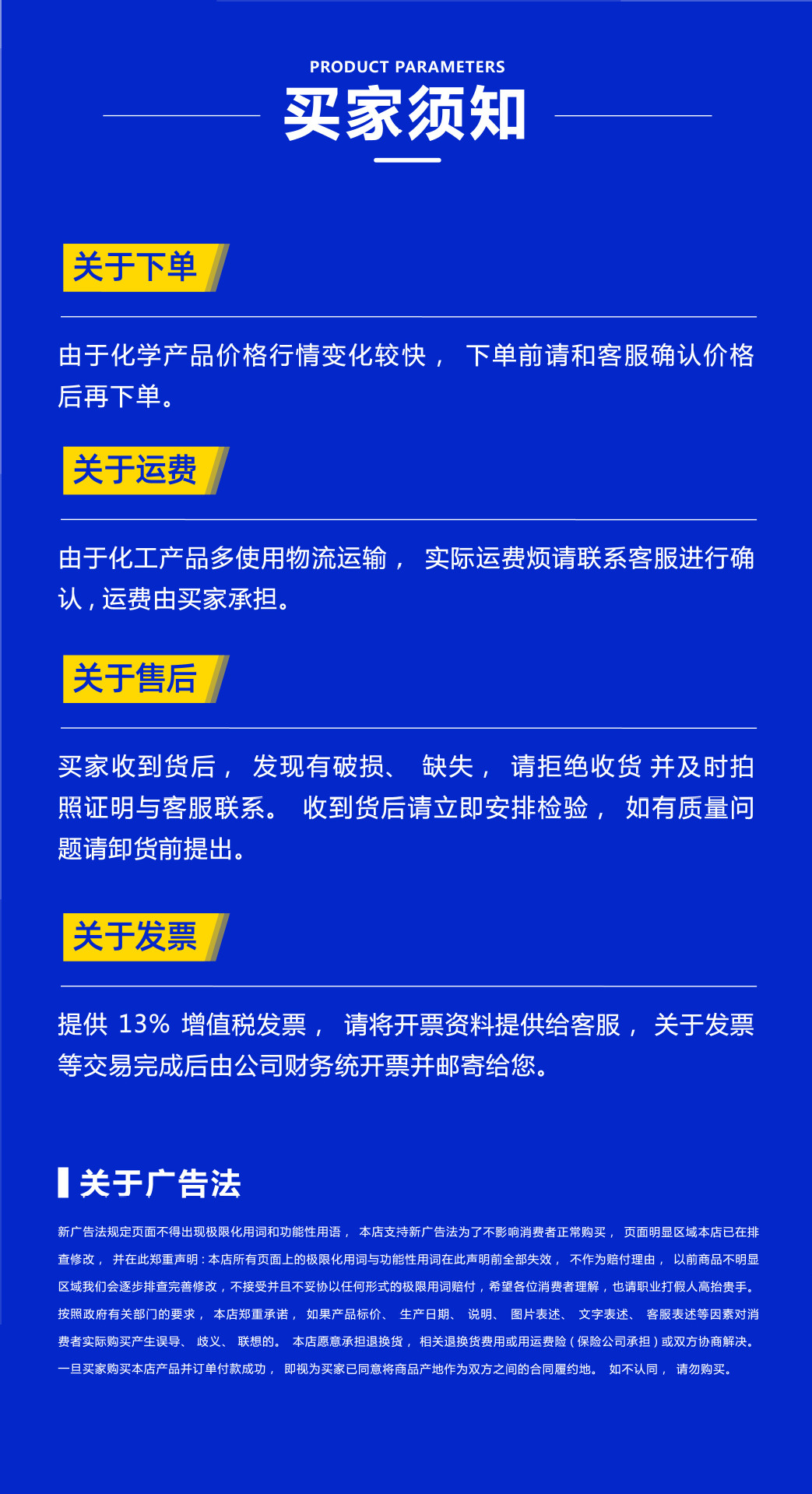 PRODUCT PARAMETERS
买家须知

关于下单

由于化学产品价格行情变化较快， 下单前请和客服确认价格后再下单。

关于运费

由于化工产品多使用物流运输， 实际运费烦请联系客服进行确认，运费由买家承担。

关于售后

买家收到货后， 发现有破损、 缺失， 请拒绝收货 并及时拍照证明与客服联系。 收到货后请立即安排检验， 如有质量问题请卸货前提出。

关于发票

提供 13% 增值税发票， 请将开票资料提供给客服， 关于发票等交易完成后由公司财务统开票并邮寄给您。

关于广告法

新广告法规定页面不得出现极限化用词和功能性用语， 本店支持新广告法为了不影响消费者正常购买， 页面明显区域本店已在排查修改， 并在此郑重声明：本店所有页面上的极限化用词与功能性用词在此声明前全部失效， 不作为赔付理由， 以前商品不明显区域我们会逐步排查完善修改，不接受并且不妥协以任何形式的极限用词赔付，希望各位消费者理解，也请职业打假人高抬贵手。按照政府有关部门的要求， 本店郑重承诺， 如果产品标价、 生产日期、 说明、 图片表述、 文字表述、 客服表述等因素对消费者实际购买产生误导、 歧义、 联想的。 本店愿意承担退换货， 相关退换货费用或用运费险（保险公司承担）或双方协商解决。一旦买家购买本店产品并订单付款成功， 即视为买家已同意将商品产地作为双方之间的合同履约地。 如不认同， 请勿购买。